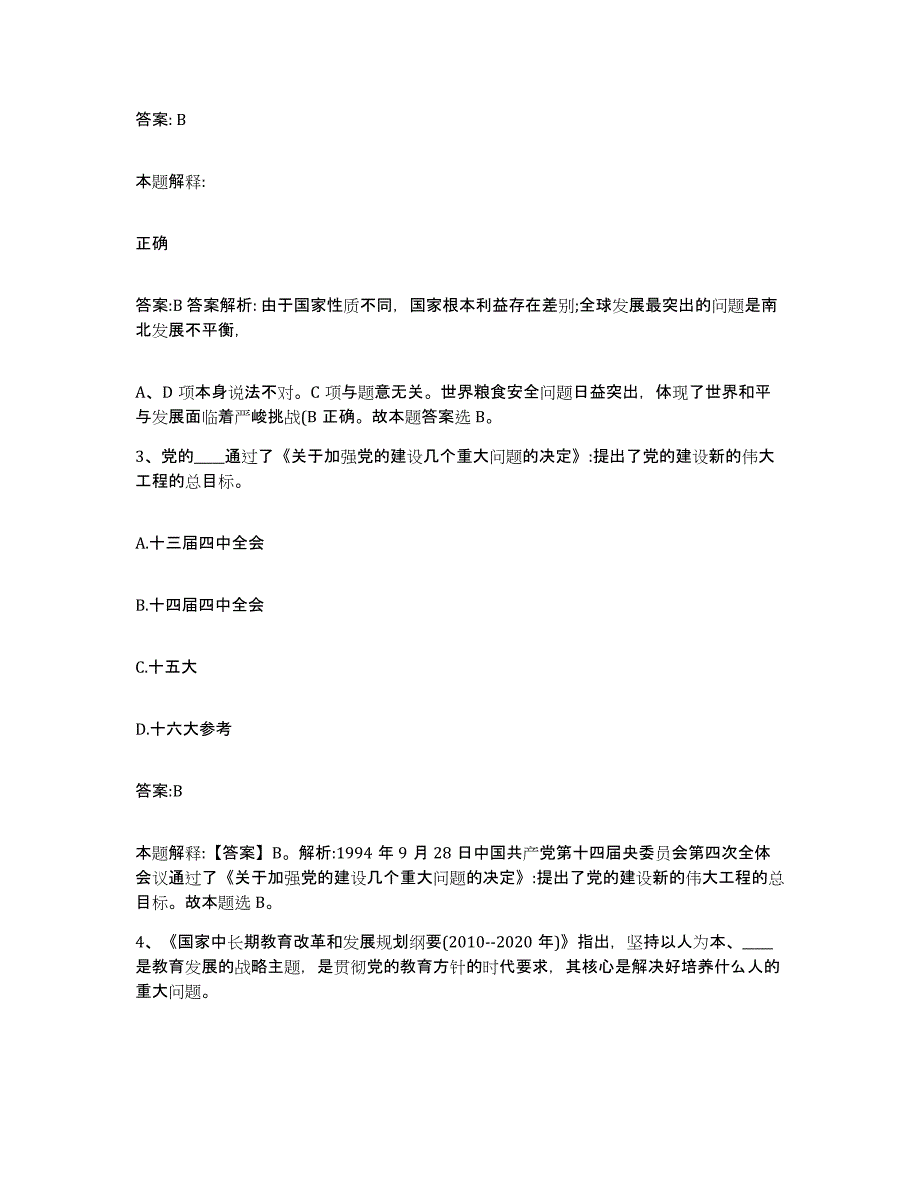 答案: B

本题解释:

正确

答案:B 答案解析: 由于国家性质不同，国家根本利益存在差别;全球发展最突出的问题是南北发展不平衡，

A、D 项本身说法不对。C 项与题意无关。世界粮食安全问题日益突出，体现了世界和平与发展面临着严峻挑战(B 正确。故本题答案选 B。

3、党的____通过了《关于加强党的建设几个重大问题的决定》:提出了党的建设新的伟大工程的总目标。

A.十三届四中全会

B.十四届四中全会

C.十五大

D.十六大参考

答案:B

本题解释:【答案】B。解析:1994 年 9 月 28 日中国共产党第十四届央委员会第四次全体会议通过了《关于加强党的建设几个重大问题的决定》:提出了党的建设新的伟大工程的总目标。故本题选 B。

4、《国家中长期教育改革和发展规划纲要(2010--2020 年)》指出，坚持以人为本、____是教育发展的战略主题，是贯彻党的教育方针的时代要求，其核心是解决好培养什么人的重大问题。